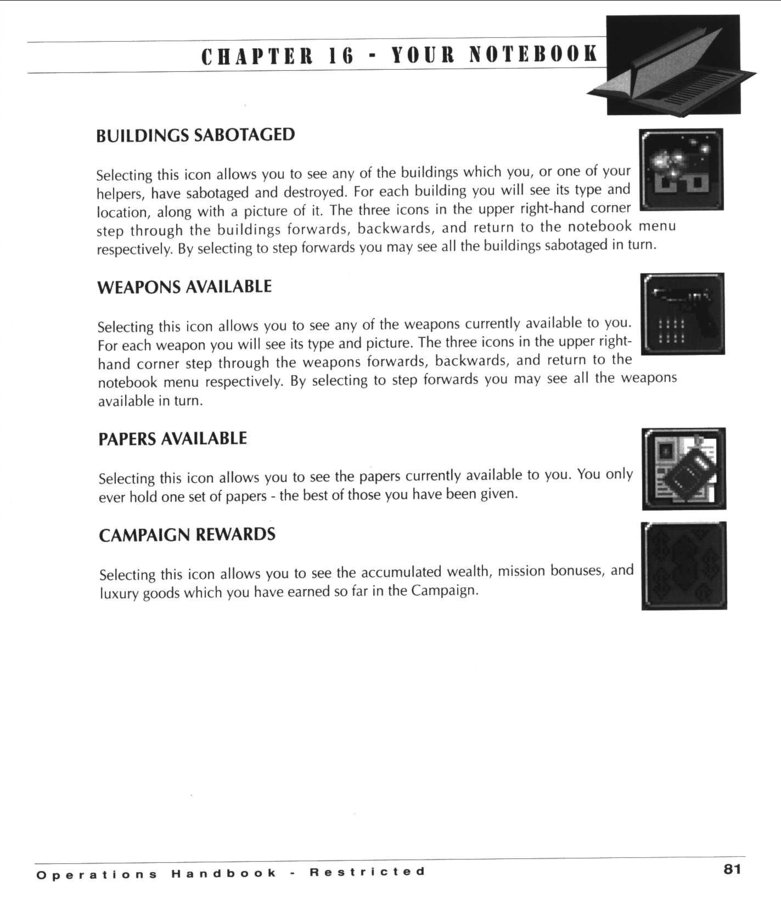 CHAPTER 16 - YOUR NOTEBOOK

BUILDINGS SABOTAGED

Selecting this icon allows you to see any of the buildings which you, or one of your helpers, have sabotaged and destroyed. For each building you will see its type and location, along with a picture of it. The three icons in the upper right-hand corner step through the buildings forwards, backwards, and return to the notebook menu respectively. By selecting to step forwards you may see all the buildings sabotaged in turn.

WEAPONS AVAILABLE

Selecting this icon allows you to see any of the weapons currently available to you. For each weapon you will see its type and picture. The three icons in the upper right-hand corner step through the weapons forwards, backwards, and return to the notebook menu respectively. By selecting to step forwards you may see all the weapons available in turn.

PAPERS AVAILABLE

Selecting this icon allows you to see the papers currently available to you. You only ever hold one set of papers - the best of those you have been given.

CAMPAIGN REWARDS

Selecting this icon allows you to see the accumulated wealth, mission bonuses, and luxury goods which you have earned so far in the Campaign.

Operations Handbook - Restricted

81